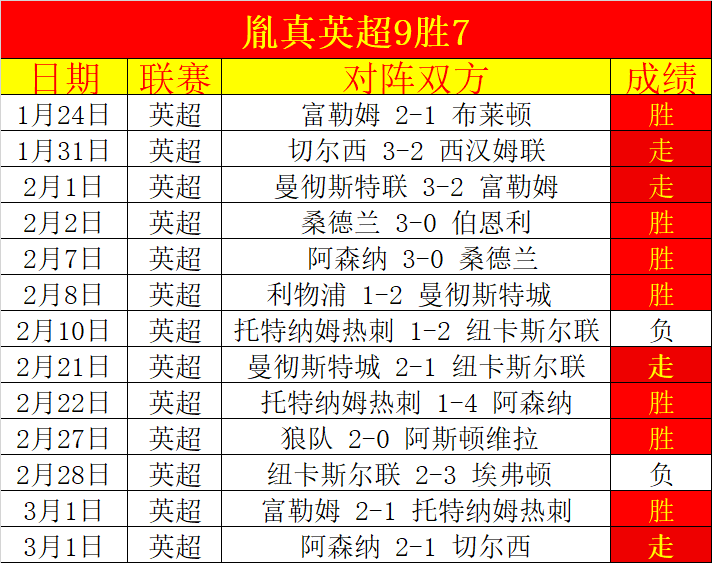 胤真英超9胜7

| 日期 | 联赛 | 对阵双方 | 成绩 |
|---|---|---|---|
| 1月24日 | 英超 | 富勒姆 2-1 布莱顿 | 胜 |
| 1月31日 | 英超 | 切尔西 3-2 西汉姆联 | 走 |
| 2月1日 | 英超 | 曼彻斯特联 3-2 富勒姆 | 走 |
| 2月2日 | 英超 | 桑德兰 3-0 伯恩利 | 胜 |
| 2月7日 | 英超 | 阿森纳 3-0 桑德兰 | 胜 |
| 2月8日 | 英超 | 利物浦 1-2 曼彻斯特城 | 胜 |
| 2月10日 | 英超 | 托特纳姆热刺 1-2 纽卡斯尔联 | 负 |
| 2月21日 | 英超 | 曼彻斯特城 2-1 纽卡斯尔联 | 走 |
| 2月22日 | 英超 | 托特纳姆热刺 1-4 阿森纳 | 胜 |
| 2月27日 | 英超 | 狼队 2-0 阿斯顿维拉 | 胜 |
| 2月28日 | 英超 | 纽卡斯尔联 2-3 埃弗顿 | 负 |
| 3月1日 | 英超 | 富勒姆 2-1 托特纳姆热刺 | 胜 |
| 3月1日 | 英超 | 阿森纳 2-1 切尔西 | 走 |